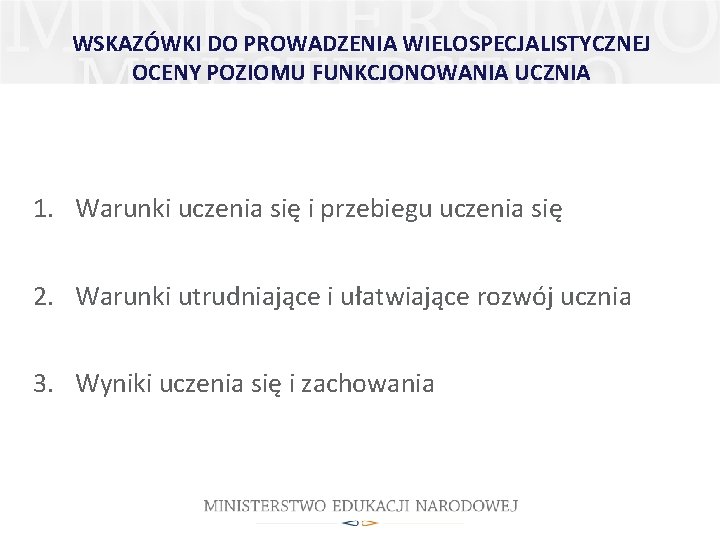 WSKAZÓWKI DO PROWADZENIA WIELOSPECJALISTYCZNEJ OCENY POZIOMU FUNKCJONOWANIA UCZNIA

1. Warunki uczenia się i przebiegu uczenia się

2. Warunki utrudniające i ułatwiające rozwój ucznia

3. Wyniki uczenia się i zachowania

MINISTERSTWO EDUKACJI NARODOWEJ